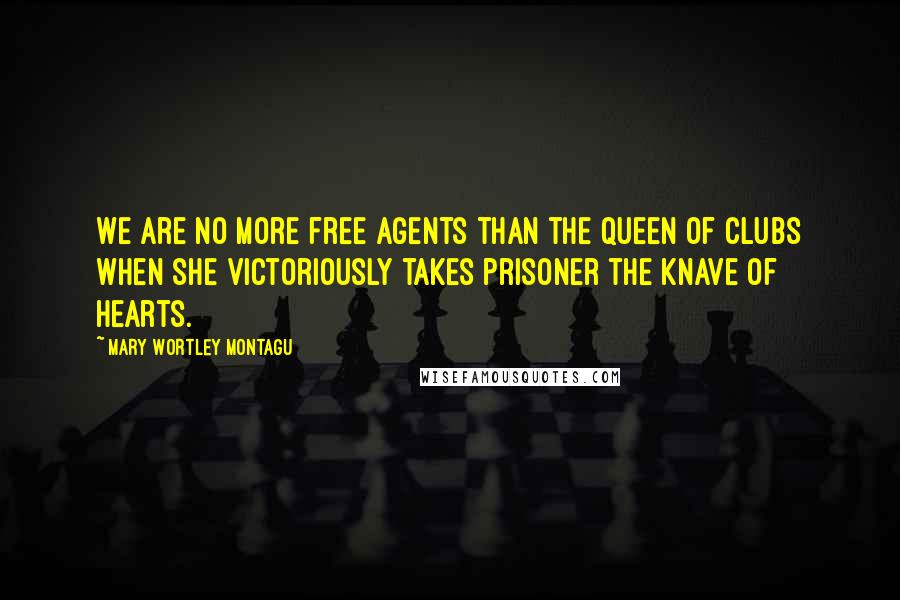 WE ARE NO MORE FREE AGENTS THAN THE QUEEN OF CLUBS WHEN SHE VICTORIOUSLY TAKES PRISONER THE KNAVE OF HEARTS.

~ MARY WORTLEY MONTAGU

WISEFAMOUSQUOTES.COM